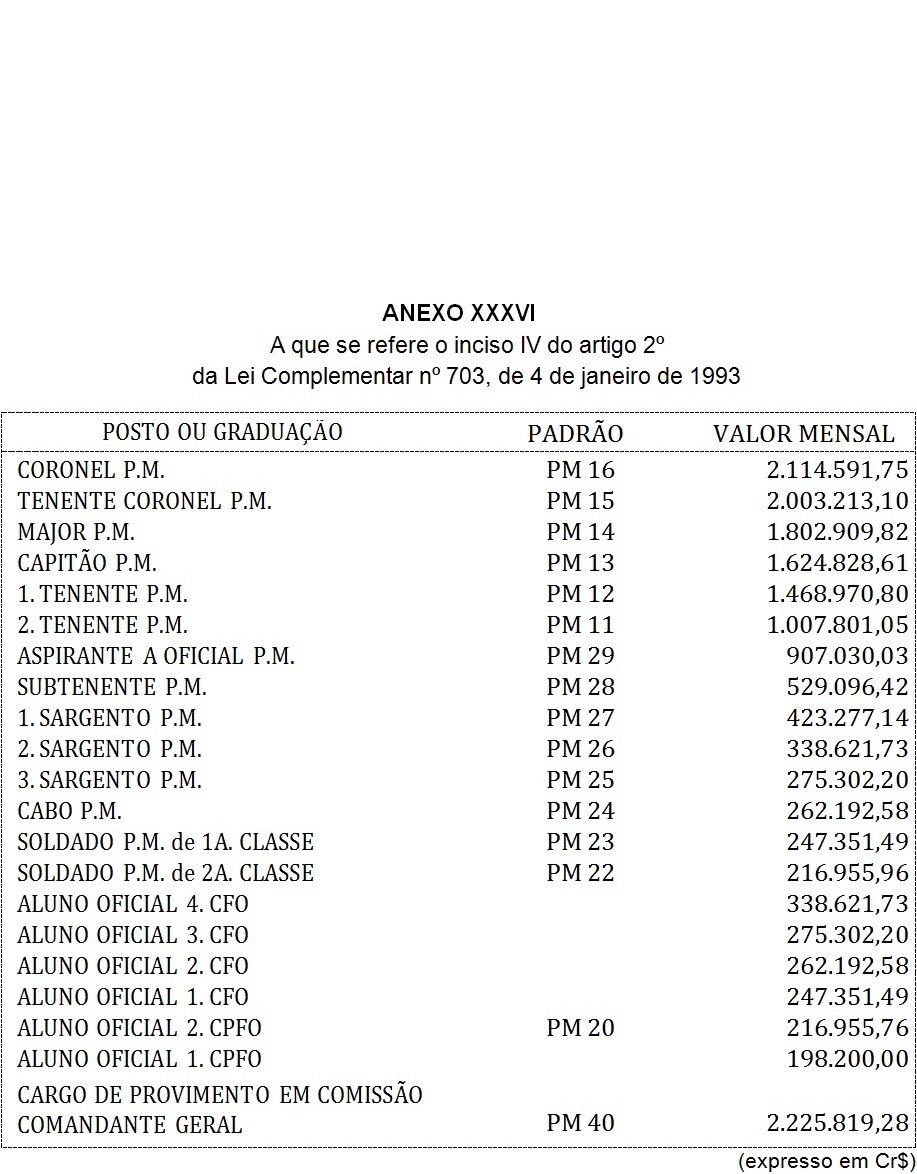 **ANEXO XXXVI**
A que se refere o inciso IV do artigo 2º
da Lei Complementar nº 703, de 4 de janeiro de 1993

| POSTO OU GRADUAÇÃO | PADRÃO | VALOR MENSAL |
|---|---|---|
| CORONEL P.M. | PM 16 | 2.114.591,75 |
| TENENTE CORONEL P.M. | PM 15 | 2.003.213,10 |
| MAJOR P.M. | PM 14 | 1.802.909,82 |
| CAPITÃO P.M. | PM 13 | 1.624.828,61 |
| 1. TENENTE P.M. | PM 12 | 1.468.970,80 |
| 2. TENENTE P.M. | PM 11 | 1.007.801,05 |
| ASPIRANTE A OFICIAL P.M. | PM 29 | 907.030,03 |
| SUBTENENTE P.M. | PM 28 | 529.096,42 |
| 1. SARGENTO P.M. | PM 27 | 423.277,14 |
| 2. SARGENTO P.M. | PM 26 | 338.621,73 |
| 3. SARGENTO P.M. | PM 25 | 275.302,20 |
| CABO P.M. | PM 24 | 262.192,58 |
| SOLDADO P.M. de 1A. CLASSE | PM 23 | 247.351,49 |
| SOLDADO P.M. de 2A. CLASSE | PM 22 | 216.955,96 |
| ALUNO OFICIAL 4. CFO | | 338.621,73 |
| ALUNO OFICIAL 3. CFO | | 275.302,20 |
| ALUNO OFICIAL 2. CFO | | 262.192,58 |
| ALUNO OFICIAL 1. CFO | | 247.351,49 |
| ALUNO OFICIAL 2. CPFO | PM 20 | 216.955,76 |
| ALUNO OFICIAL 1. CPFO | | 198.200,00 |
| CARGO DE PROVIMENTO EM COMISSÃO | | |
| COMANDANTE GERAL | PM 40 | 2.225.819,28 |

(expresso em Cr$)